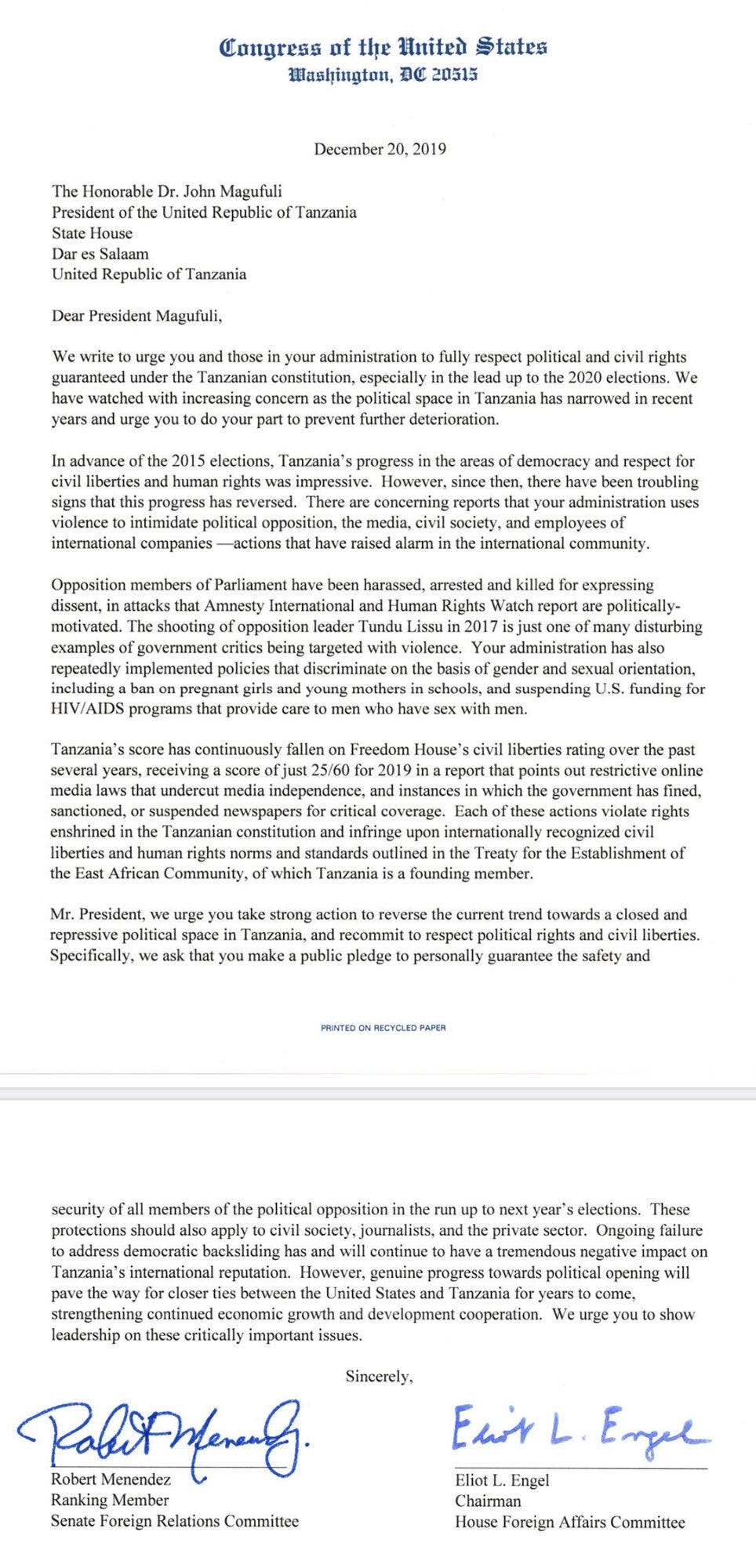 Congress of the United States
Washington, DC 20515

December 20, 2019

The Honorable Dr. John Magufuli
President of the United Republic of Tanzania
State House
Dar es Salaam
United Republic of Tanzania

Dear President Magufuli,

We write to urge you and those in your administration to fully respect political and civil rights guaranteed under the Tanzanian constitution, especially in the lead up to the 2020 elections. We have watched with increasing concern as the political space in Tanzania has narrowed in recent years and urge you to do your part to prevent further deterioration.

In advance of the 2015 elections, Tanzania's progress in the areas of democracy and respect for civil liberties and human rights was impressive. However, since then, there have been troubling signs that this progress has reversed. There are concerning reports that your administration uses violence to intimidate political opposition, the media, civil society, and employees of international companies —actions that have raised alarm in the international community.

Opposition members of Parliament have been harassed, arrested and killed for expressing dissent, in attacks that Amnesty International and Human Rights Watch report are politically-motivated. The shooting of opposition leader Tundu Lissu in 2017 is just one of many disturbing examples of government critics being targeted with violence. Your administration has also repeatedly implemented policies that discriminate on the basis of gender and sexual orientation, including a ban on pregnant girls and young mothers in schools, and suspending U.S. funding for HIV/AIDS programs that provide care to men who have sex with men.

Tanzania's score has continuously fallen on Freedom House's civil liberties rating over the past several years, receiving a score of just 25/60 for 2019 in a report that points out restrictive online media laws that undercut media independence, and instances in which the government has fined, sanctioned, or suspended newspapers for critical coverage. Each of these actions violate rights enshrined in the Tanzanian constitution and infringe upon internationally recognized civil liberties and human rights norms and standards outlined in the Treaty for the Establishment of the East African Community, of which Tanzania is a founding member.

Mr. President, we urge you take strong action to reverse the current trend towards a closed and repressive political space in Tanzania, and recommit to respect political rights and civil liberties. Specifically, we ask that you make a public pledge to personally guarantee the safety and

PRINTED ON RECYCLED PAPER

security of all members of the political opposition in the run up to next year's elections. These protections should also apply to civil society, journalists, and the private sector. Ongoing failure to address democratic backsliding has and will continue to have a tremendous negative impact on Tanzania's international reputation. However, genuine progress towards political opening will pave the way for closer ties between the United States and Tanzania for years to come, strengthening continued economic growth and development cooperation. We urge you to show leadership on these critically important issues.

Sincerely,

Robert Menendez
Robert Menendez
Ranking Member
Senate Foreign Relations Committee

Eliot L. Engel
Eliot L. Engel
Chairman
House Foreign Affairs Committee